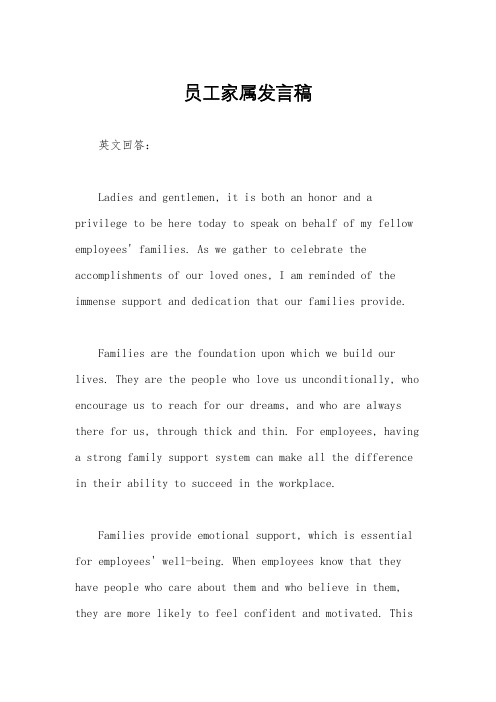 员工家属发言稿

英文回答：

Ladies and gentlemen, it is both an honor and a privilege to be here today to speak on behalf of my fellow employees' families. As we gather to celebrate the accomplishments of our loved ones, I am reminded of the immense support and dedication that our families provide.

Families are the foundation upon which we build our lives. They are the people who love us unconditionally, who encourage us to reach for our dreams, and who are always there for us, through thick and thin. For employees, having a strong family support system can make all the difference in their ability to succeed in the workplace.

Families provide emotional support, which is essential for employees' well-being. When employees know that they have people who care about them and who believe in them, they are more likely to feel confident and motivated. This